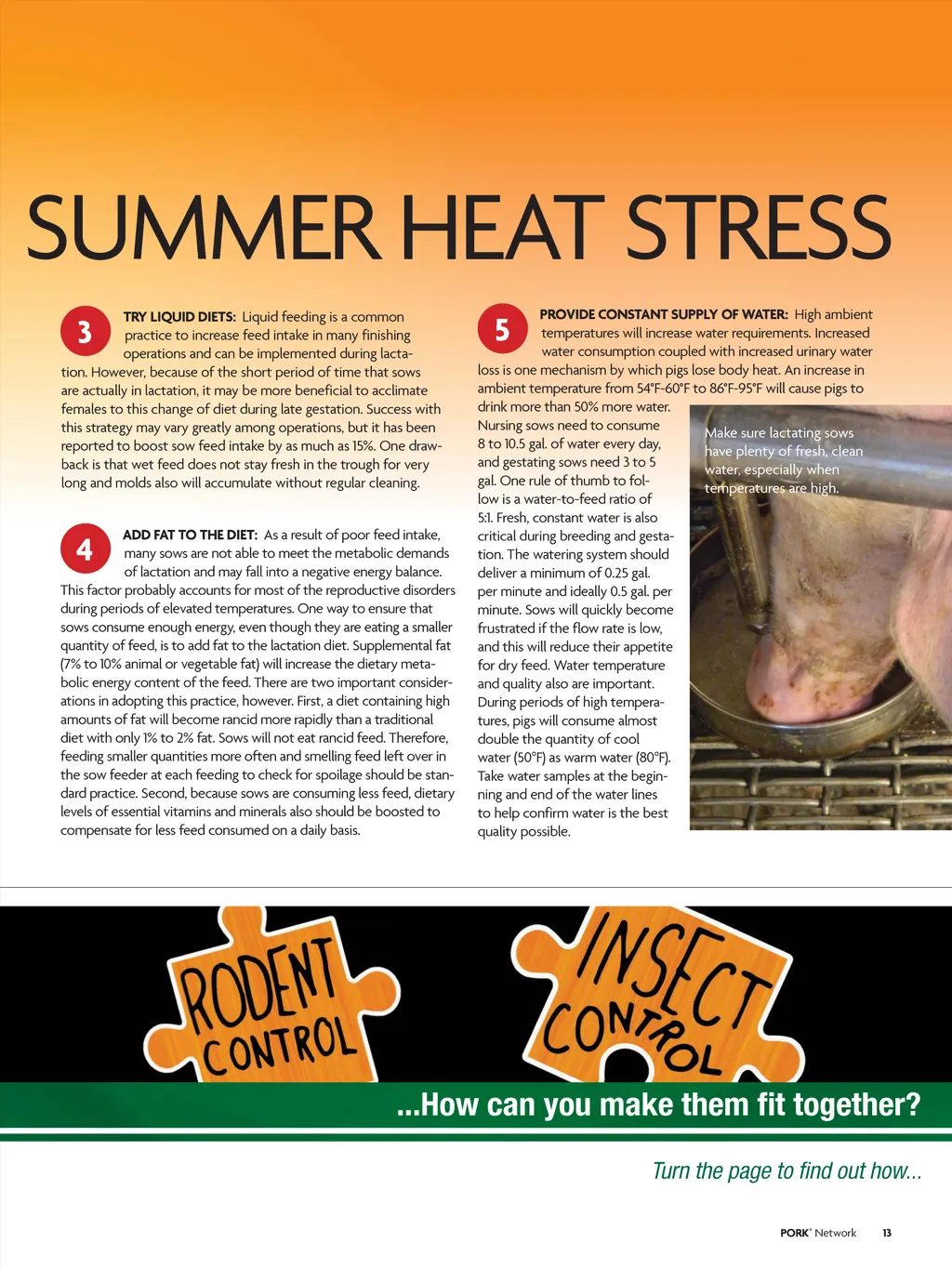 SUMMER HEAT STRESS

3

TRY LIQUID DIETS: Liquid feeding is a common practice to increase feed intake in many finishing operations and can be implemented during lactation. However, because of the short period of time that sows are actually in lactation, it may be more beneficial to acclimate females to this change of diet during late gestation. Success with this strategy may vary greatly among operations, but it has been reported to boost sow feed intake by as much as 15%. One drawback is that wet feed does not stay fresh in the trough for very long and molds also will accumulate without regular cleaning.

4

ADD FAT TO THE DIET: As a result of poor feed intake, many sows are not able to meet the metabolic demands of lactation and may fall into a negative energy balance. This factor probably accounts for most of the reproductive disorders during periods of elevated temperatures. One way to ensure that sows consume enough energy, even though they are eating a smaller quantity of feed, is to add fat to the lactation diet. Supplemental fat (7% to 10% animal or vegetable fat) will increase the dietary metabolic energy content of the feed. There are two important considerations in adopting this practice, however. First, a diet containing high amounts of fat will become rancid more rapidly than a traditional diet with only 1% to 2% fat. Sows will not eat rancid feed. Therefore, feeding smaller quantities more often and smelling feed left over in the sow feeder at each feeding to check for spoilage should be standard practice. Second, because sows are consuming less feed, dietary levels of essential vitamins and minerals also should be boosted to compensate for less feed consumed on a daily basis.

5

PROVIDE CONSTANT SUPPLY OF WATER: High ambient temperatures will increase water requirements. Increased water consumption coupled with increased urinary water loss is one mechanism by which pigs lose body heat. An increase in ambient temperature from 54°F-60°F to 86°F-95°F will cause pigs to drink more than 50% more water. Nursing sows need to consume 8 to 10.5 gal. of water every day, and gestating sows need 3 to 5 gal. One rule of thumb to follow is a water-to-feed ratio of 5:1. Fresh, constant water is also critical during breeding and gestation. The watering system should deliver a minimum of 0.25 gal. per minute and ideally 0.5 gal. per minute. Sows will quickly become frustrated if the flow rate is low, and this will reduce their appetite for dry feed. Water temperature and quality also are important. During periods of high temperatures, pigs will consume almost double the quantity of cool water (50°F) as warm water (80°F). Take water samples at the beginning and end of the water lines to help confirm water is the best quality possible.

Make sure lactating sows have plenty of fresh, clean water, especially when temperatures are high.

RODENT CONTROL

INSECT CONTROL

...How can you make them fit together?

Turn the page to find out how...

PORK® Network 13